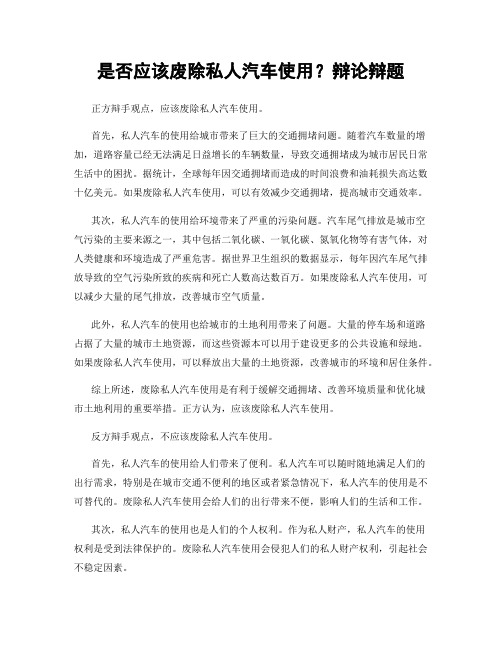 是否应该废除私人汽车使用？辩论辩题

正方辩手观点，应该废除私人汽车使用。

首先，私人汽车的使用给城市带来了巨大的交通拥堵问题。随着汽车数量的增加，道路容量已经无法满足日益增长的车辆数量，导致交通拥堵成为城市居民日常生活中的困扰。据统计，全球每年因交通拥堵而造成的时间浪费和油耗损失高达数十亿美元。如果废除私人汽车使用，可以有效减少交通拥堵，提高城市交通效率。

其次，私人汽车的使用给环境带来了严重的污染问题。汽车尾气排放是城市空气污染的主要来源之一，其中包括二氧化碳、一氧化碳、氮氧化物等有害气体，对人类健康和环境造成了严重危害。据世界卫生组织的数据显示，每年因汽车尾气排放导致的空气污染所致的疾病和死亡人数高达数百万。如果废除私人汽车使用，可以减少大量的尾气排放，改善城市空气质量。

此外，私人汽车的使用也给城市的土地利用带来了问题。大量的停车场和道路占据了大量的城市土地资源，而这些资源本可以用于建设更多的公共设施和绿地。如果废除私人汽车使用，可以释放出大量的土地资源，改善城市的环境和居住条件。

综上所述，废除私人汽车使用是有利于缓解交通拥堵、改善环境质量和优化城市土地利用的重要举措。正方认为，应该废除私人汽车使用。

反方辩手观点，不应该废除私人汽车使用。

首先，私人汽车的使用给人们带来了便利。私人汽车可以随时随地满足人们的出行需求，特别是在城市交通不便利的地区或者紧急情况下，私人汽车的使用是不可替代的。废除私人汽车使用会给人们的出行带来不便，影响人们的生活和工作。

其次，私人汽车的使用也是人们的个人权利。作为私人财产，私人汽车的使用权利是受到法律保护的。废除私人汽车使用会侵犯人们的私人财产权利，引起社会不稳定因素。